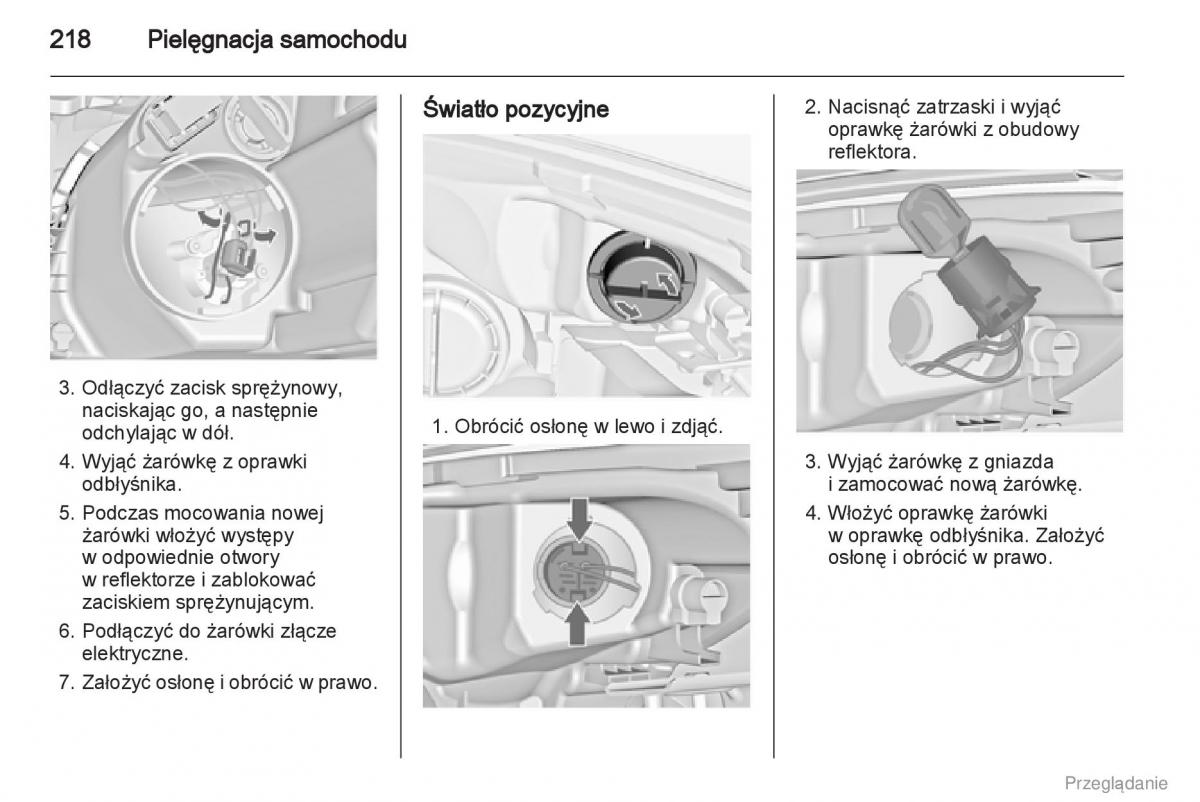 218 Pielęgnacja samochodu

3. Odłączyć zacisk sprężynowy, naciskając go, a następnie odchylając w dół.

4. Wyjąć żarówkę z oprawki odbłyśnika.

5. Podczas mocowania nowej żarówki włożyć występy w odpowiednie otwory w reflektorze i zablokować zaciskiem sprężynującym.

6. Podłączyć do żarówki złącze elektryczne.

7. Założyć osłonę i obrócić w prawo.

Światło pozycyjne

1. Obrócić osłonę w lewo i zdjąć.

2. Nacisnąć zatrzaski i wyjąć oprawkę żarówki z obudowy reflektora.

3. Wyjąć żarówkę z gniazda i zamocować nową żarówkę.

4. Włożyć oprawkę żarówki w oprawkę odbłyśnika. Założyć osłonę i obrócić w prawo.

Przeglądanie